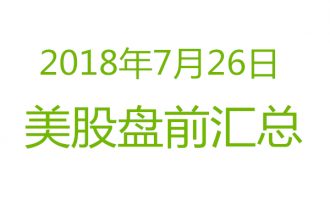 2018年7月26日

美股盘前汇总